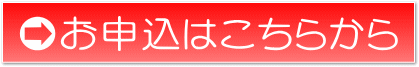 お申込はこちらから